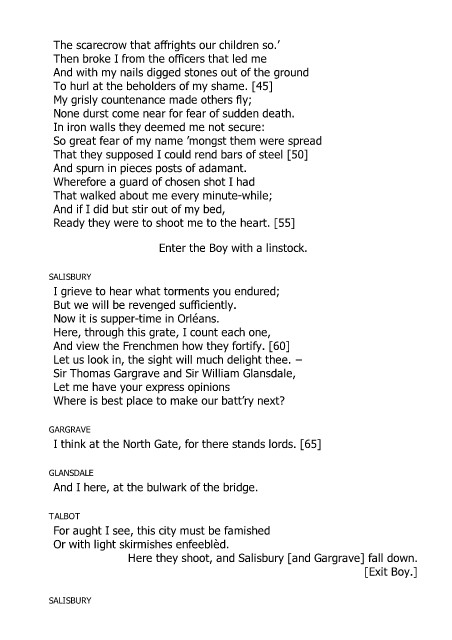 The scarecrow that affrights our children so.'
Then broke I from the officers that led me
And with my nails digged stones out of the ground
To hurl at the beholders of my shame. [45]
My grisly countenance made others fly;
None durst come near for fear of sudden death.
In iron walls they deemed me not secure:
So great fear of my name 'mongst them were spread
That they supposed I could rend bars of steel [50]
And spurn in pieces posts of adamant.
Wherefore a guard of chosen shot I had
That walked about me every minute-while;
And if I did but stir out of my bed,
Ready they were to shoot me to the heart. [55]

Enter the Boy with a linstock.

SALISBURY
I grieve to hear what torments you endured;
But we will be revenged sufficiently.
Now it is supper-time in Orléans.
Here, through this grate, I count each one,
And view the Frenchmen how they fortify. [60]
Let us look in, the sight will much delight thee. –
Sir Thomas Gargrave and Sir William Glansdale,
Let me have your express opinions
Where is best place to make our batt'ry next?

GARGRAVE
I think at the North Gate, for there stands lords. [65]

GLANSDALE
And I here, at the bulwark of the bridge.

TALBOT
For aught I see, this city must be famished
Or with light skirmishes enfeeblèd.
Here they shoot, and Salisbury [and Gargrave] fall down.
[Exit Boy.]

SALISBURY